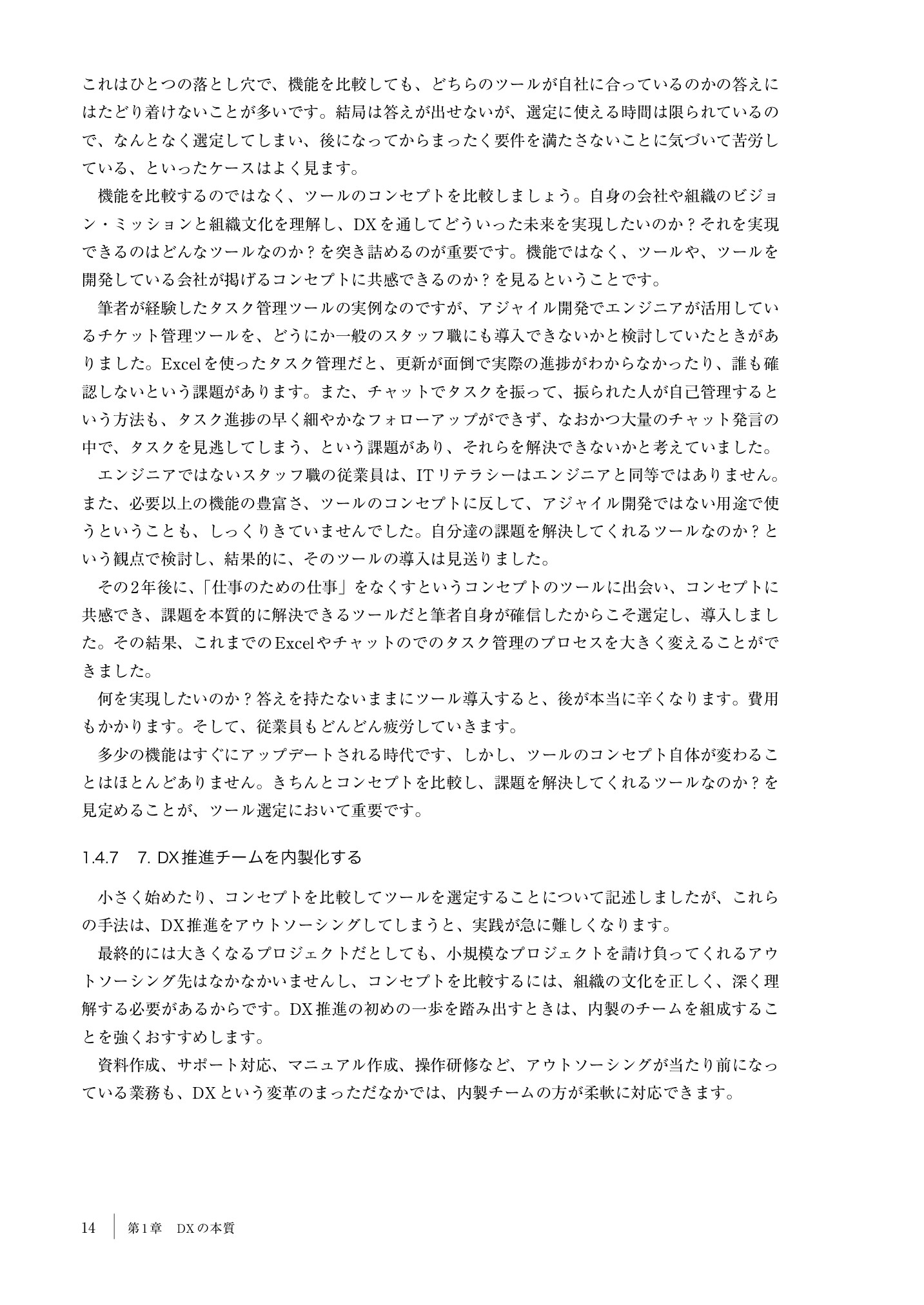 これはひとつの落とし穴で、機能を比較しても、どちらのツールが自社に合っているのかの答えにはたどり着けないことが多いです。結局は答えが出せないが、選定に使える時間は限られているので、なんとなく選定してしまい、後になってからまったく要件を満たさないことに気づいて苦労している、といったケースはよく見ます。

機能を比較するのではなく、ツールのコンセプトを比較しましょう。自身の会社や組織のビジョン・ミッションと組織文化を理解し、DXを通してどういった未来を実現したいのか？それを実現できるのはどんなツールなのか？を突き詰めるのが重要です。機能ではなく、ツールや、ツールを開発している会社が掲げるコンセプトに共感できるのか？を見るということです。

筆者が経験したタスク管理ツールの実例なのですが、アジャイル開発でエンジニアが活用しているチケット管理ツールを、どうにか一般のスタッフ職にも導入できないかと検討していたときがありました。Excelを使ったタスク管理だと、更新が面倒で実際の進捗がわからなかったり、誰も確認しないという課題があります。また、チャットでタスクを振って、振られた人が自己管理するという方法も、タスク進捗の早く細やかなフォローアップができず、なおかつ大量のチャット発言の中で、タスクを見逃してしまう、という課題があり、それらを解決できないかと考えていました。

エンジニアではないスタッフ職の従業員は、ITリテラシーはエンジニアと同等ではありません。また、必要以上の機能の豊富さ、ツールのコンセプトに反して、アジャイル開発ではない用途で使うということも、しっくりきていませんでした。自分達の課題を解決してくれるツールなのか？という観点で検討し、結果的に、そのツールの導入は見送りました。

その2年後に、「仕事のための仕事」をなくすというコンセプトのツールに出会い、コンセプトに共感でき、課題を本質的に解決できるツールだと筆者自身が確信したからこそ選定し、導入しました。その結果、これまでのExcelやチャットのでのタスク管理のプロセスを大きく変えることができました。

何を実現したいのか？答えを持たないままにツール導入すると、後が本当に辛くなります。費用もかかります。そして、従業員もどんどん疲労していきます。

多少の機能はすぐにアップデートされる時代です、しかし、ツールのコンセプト自体が変わることはほとんどありません。きちんとコンセプトを比較し、課題を解決してくれるツールなのか？を見定めることが、ツール選定において重要です。

1.4.7　7. DX推進チームを内製化する

小さく始めたり、コンセプトを比較してツールを選定することについて記述しましたが、これらの手法は、DX推進をアウトソーシングしてしまうと、実践が急に難しくなります。

最終的には大きくなるプロジェクトだとしても、小規模なプロジェクトを請け負ってくれるアウトソーシング先はなかなかいませんし、コンセプトを比較するには、組織の文化を正しく、深く理解する必要があるからです。DX推進の初めの一歩を踏み出すときは、内製のチームを組成することを強くおすすめします。

資料作成、サポート対応、マニュアル作成、操作研修など、アウトソーシングが当たり前になっている業務も、DXという変革のまっただなかでは、内製チームの方が柔軟に対応できます。

14　第1章　DXの本質